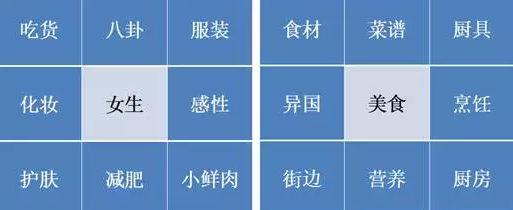 | 吃货 | 八卦 | 服装 |
|---|---|---|
| 化妆 | 女生 | 感性 |
| 护肤 | 减肥 | 小鲜肉 |

| 食材 | 菜谱 | 厨具 |
|---|---|---|
| 异国 | 美食 | 烹饪 |
| 街边 | 营养 | 厨房 |